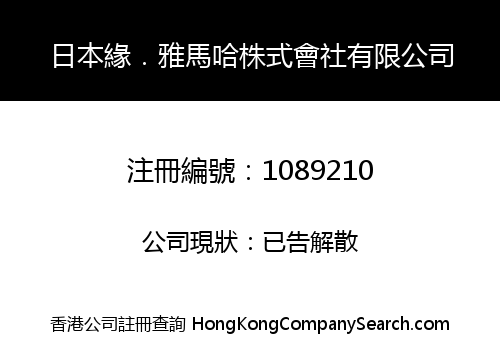 日本緣．雅馬哈株式會社有限公司

注冊編號：1089210

公司現狀：已告解散

香港公司註冊查詢 HongKongCompanySearch.com